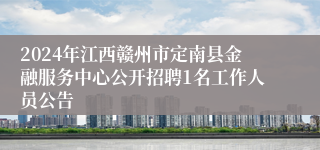 2024年江西赣州市定南县金融服务中心公开招聘1名工作人员公告